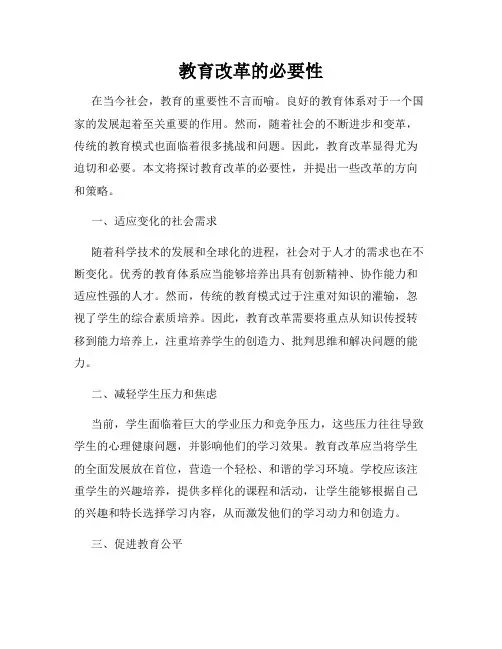 教育改革的必要性

在当今社会，教育的重要性不言而喻。良好的教育体系对于一个国家的发展起着至关重要的作用。然而，随着社会的不断进步和变革，传统的教育模式也面临着很多挑战和问题。因此，教育改革显得尤为迫切和必要。本文将探讨教育改革的必要性，并提出一些改革的方向和策略。

一、适应变化的社会需求

随着科学技术的发展和全球化的进程，社会对于人才的需求也在不断变化。优秀的教育体系应当能够培养出具有创新精神、协作能力和适应性强的人才。然而，传统的教育模式过于注重对知识的灌输，忽视了学生的综合素质培养。因此，教育改革需要将重点从知识传授转移到能力培养上，注重培养学生的创造力、批判思维和解决问题的能力。

二、减轻学生压力和焦虑

当前，学生面临着巨大的学业压力和竞争压力，这些压力往往导致学生的心理健康问题，并影响他们的学习效果。教育改革应当将学生的全面发展放在首位，营造一个轻松、和谐的学习环境。学校应该注重学生的兴趣培养，提供多样化的课程和活动，让学生能够根据自己的兴趣和特长选择学习内容，从而激发他们的学习动力和创造力。

三、促进教育公平